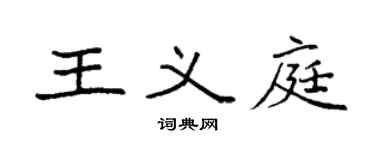 王义庭

词典网